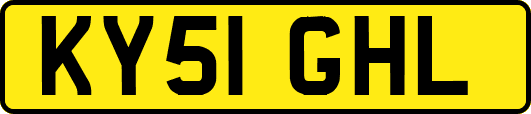 KY51 GHL